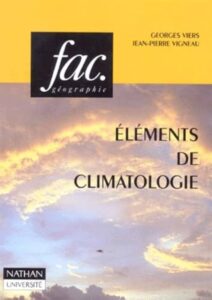 fac.
géographie

GEORGES VIERS
JEAN-PIERRE VIGNEAU

ÉLÉMENTS DE CLIMATOLOGIE

NATHAN
UNIVERSITÉ